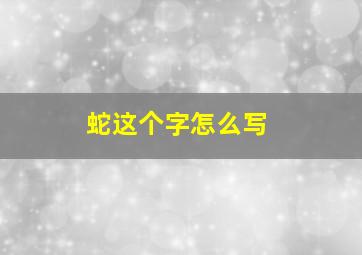 蛇这个字怎么写